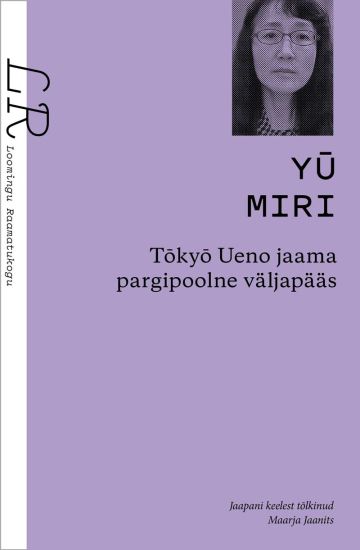 LR
Loomingu Raamatukogu

YŪ
MIRI

Tōkyō Ueno jaama pargipoolne väljapääs

Jaapani keelest tõlkinud
Maarja Jaanits